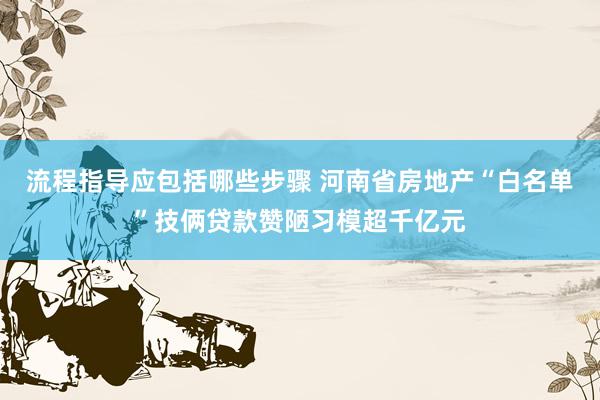 流程指导应包括哪些步骤 河南省房地产“白名单”技俩贷款赞陋习模超千亿元